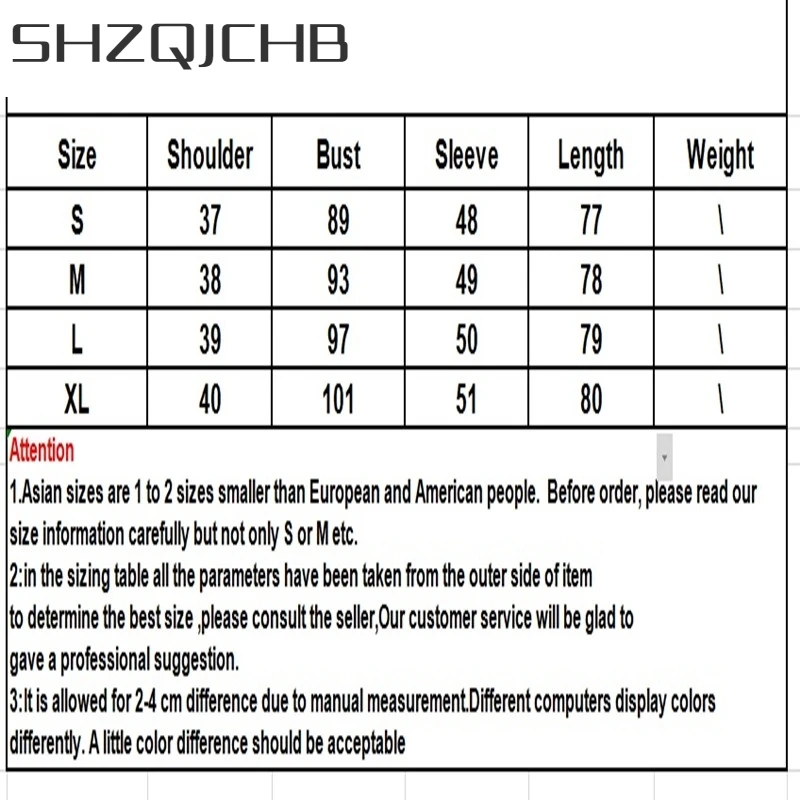 SHZQJCHB

| Size | Shoulder | Bust | Sleeve | Length | Weight |
|---|---|---|---|---|---|
| S | 37 | 89 | 48 | 77 | \ |
| M | 38 | 93 | 49 | 78 | \ |
| L | 39 | 97 | 50 | 79 | \ |
| XL | 40 | 101 | 51 | 80 | \ |

Attention
1.Asian sizes are 1 to 2 sizes smaller than European and American people. Before order, please read our size information carefully but not only S or M etc.
2:in the sizing table all the parameters have been taken from the outer side of item
to determine the best size ,please consult the seller,Our customer service will be glad to
gave a professional suggestion.
3:It is allowed for 2-4 cm difference due to manual measurement.Different computers display colors differently. A little color difference should be acceptable